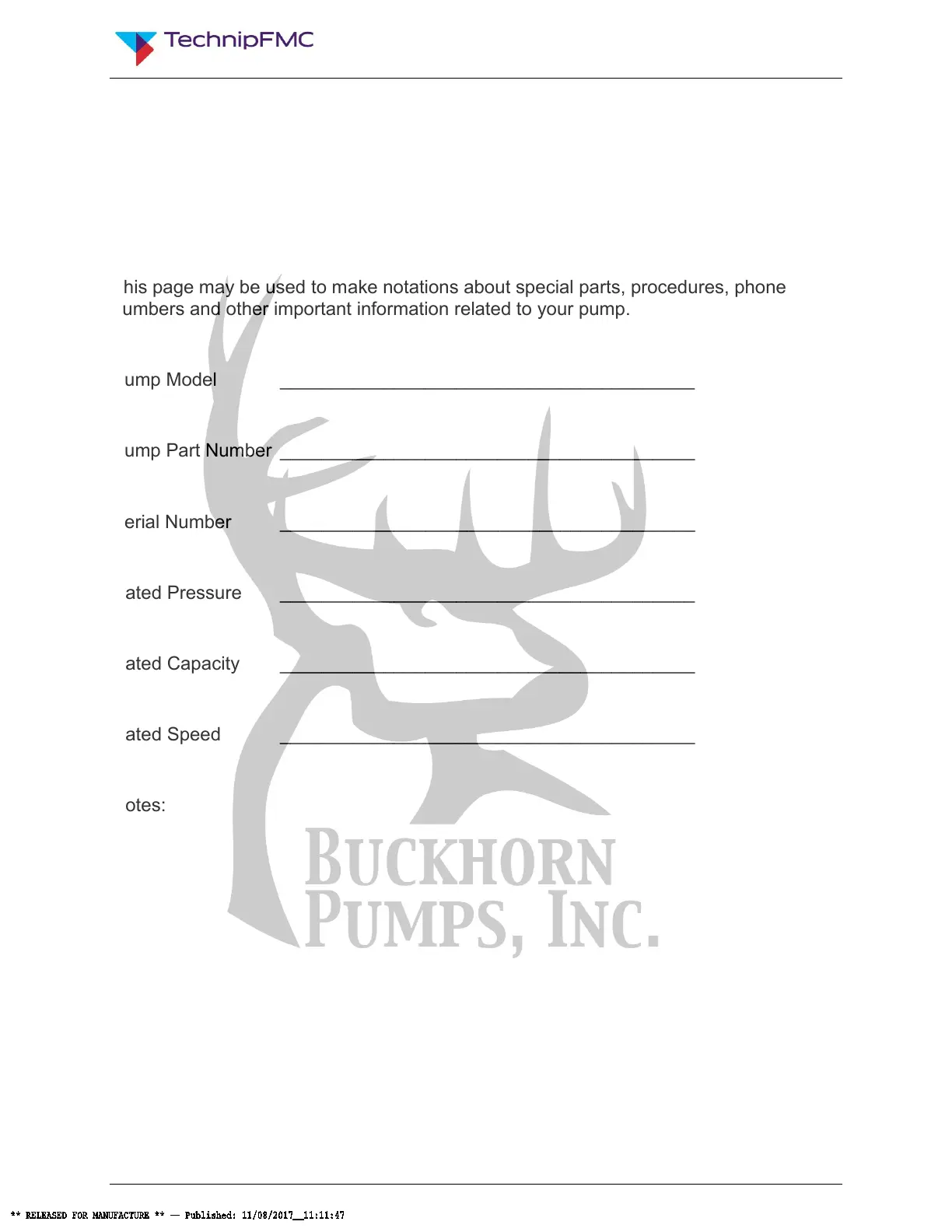 TechnipFMC

his page may be used to make notations about special parts, procedures, phone umbers and other important information related to your pump.

ump Model ____

ump Part Number ____

erial Number ____

ated Pressure ____

ated Capacity ____

ated Speed ____

otes:

** RELEASED FOR MANUFACTURE ** — Published: 11/08/2017__11:11:47

BUCKHORN PUMPS, INC.